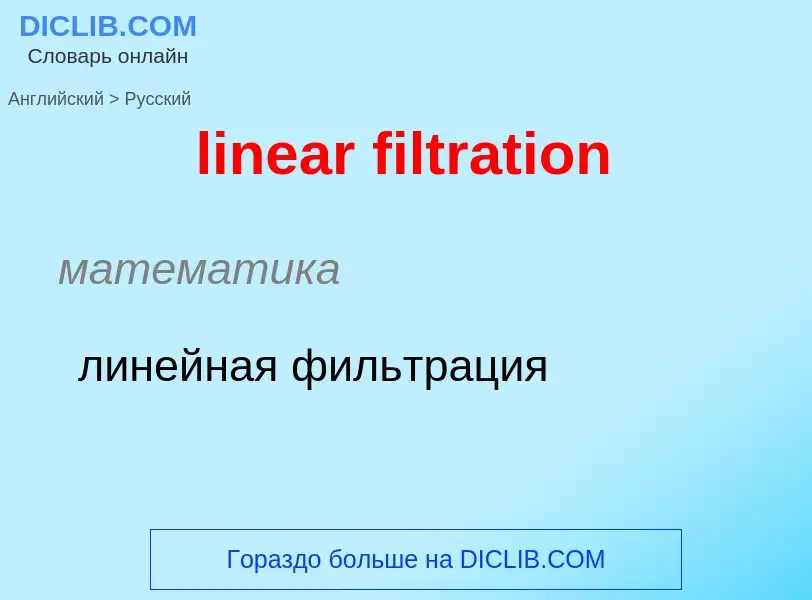 DICLIB.COM
Словарь онлайн

Английский > Русский

linear filtration

математика

линейная фильтрация

Гораздо больше на DICLIB.COM